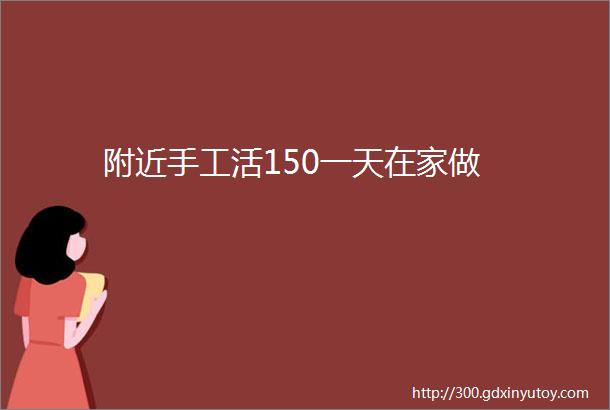 附近手工活150一天在家做

http://300.gdxinyutoy.com